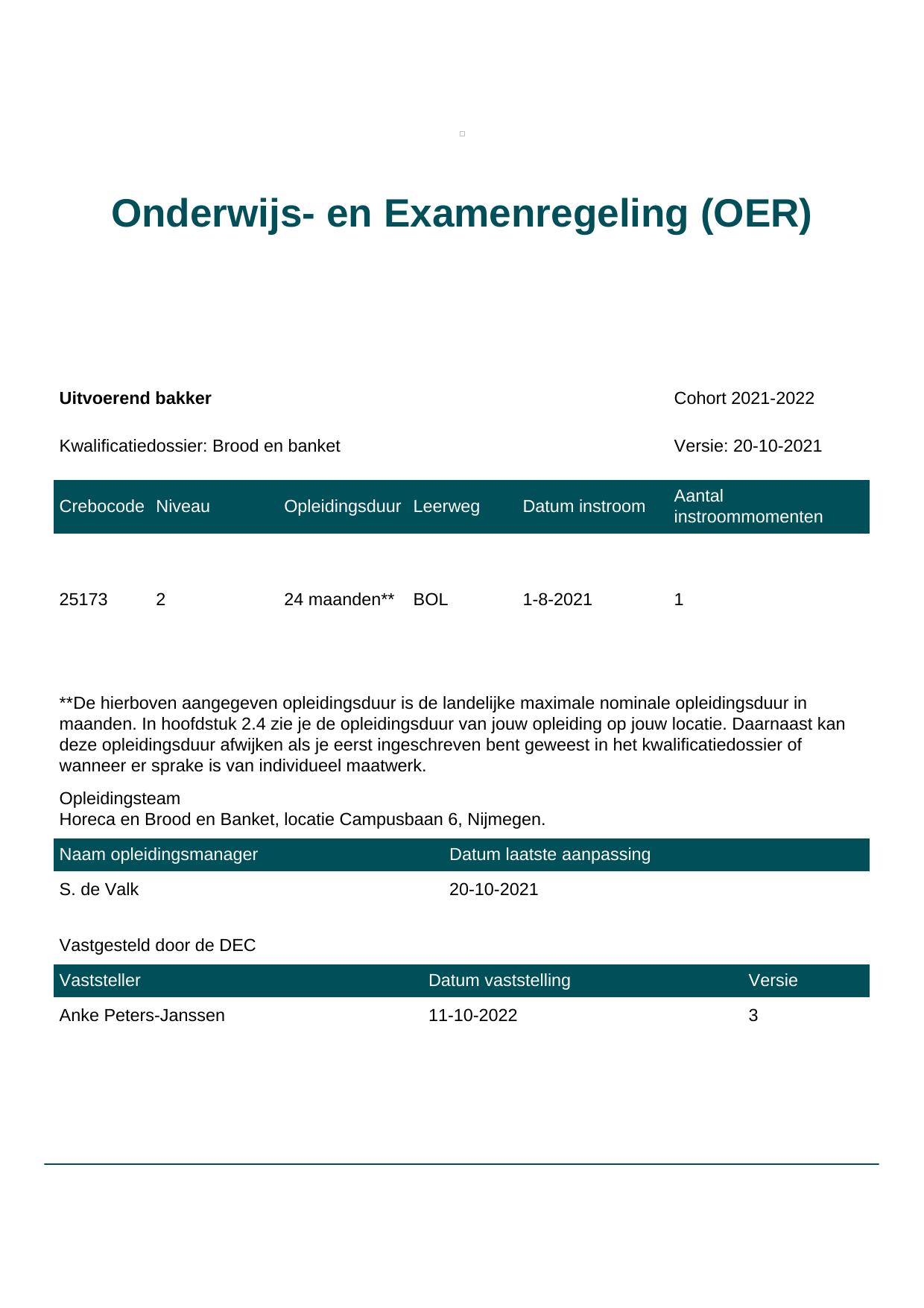 Onderwijs- en Examenregeling (OER)

Uitvoerend bakker

Cohort 2021-2022

Kwalificatiedossier: Brood en banket

Versie: 20-10-2021

| Crebocode | Niveau | Opleidingsduur | Leerweg | Datum instroom | Aantal instroommomenten |
|---|---|---|---|---|---|
| 25173 | 2 | 24 maanden** | BOL | 1-8-2021 | 1 |

**De hierboven aangegeven opleidingsduur is de landelijke maximale nominale opleidingsduur in maanden. In hoofdstuk 2.4 zie je de opleidingsduur van jouw opleiding op jouw locatie. Daarnaast kan deze opleidingsduur afwijken als je eerst ingeschreven bent geweest in het kwalificatiedossier of wanneer er sprake is van individueel maatwerk.

Opleidingsteam
Horeca en Brood en Banket, locatie Campusbaan 6, Nijmegen.

| Naam opleidingsmanager | Datum laatste aanpassing |
|---|---|
| S. de Valk | 20-10-2021 |

Vastgesteld door de DEC

| Vaststeller | Datum vaststelling | Versie |
|---|---|---|
| Anke Peters-Janssen | 11-10-2022 | 3 |